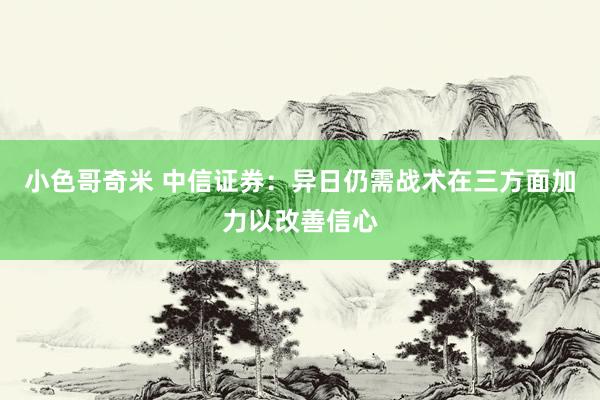 小色哥奇米 中信证券：异日仍需战术在三方面加力以改善信心